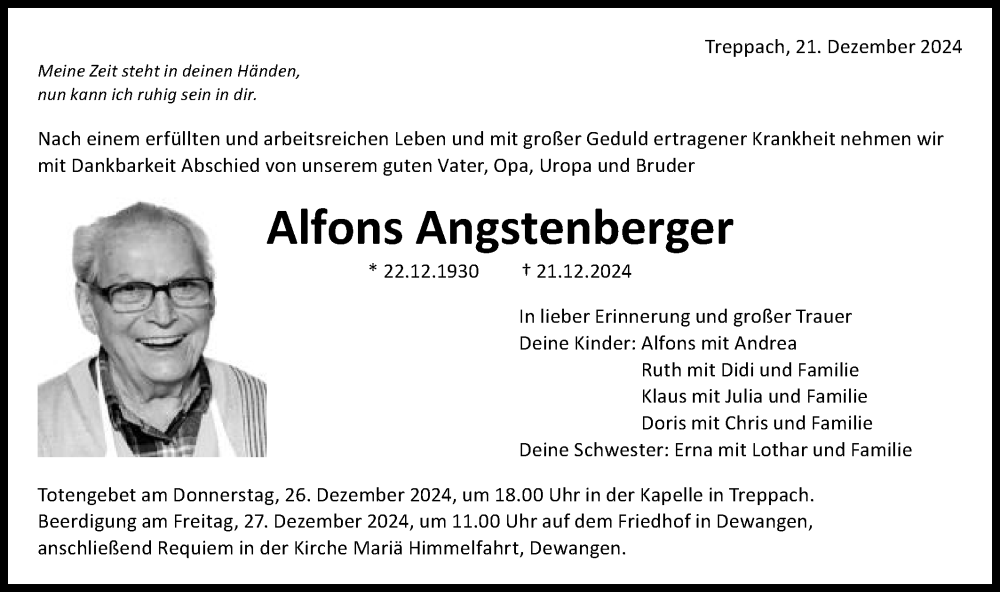 Treppach, 21. Dezember 2024

Meine Zeit steht in deinen Händen,
nun kann ich ruhig sein in dir.

Nach einem erfüllten und arbeitsreichen Leben und mit großer Geduld ertragener Krankheit nehmen wir mit Dankbarkeit Abschied von unserem guten Vater, Opa, Uropa und Bruder

Alfons Angstenberger

* 22.12.1930 † 21.12.2024

In lieber Erinnerung und großer Trauer
Deine Kinder: Alfons mit Andrea
Ruth mit Didi und Familie
Klaus mit Julia und Familie
Doris mit Chris und Familie
Deine Schwester: Erna mit Lothar und Familie

Totengebet am Donnerstag, 26. Dezember 2024, um 18.00 Uhr in der Kapelle in Treppach.
Beerdigung am Freitag, 27. Dezember 2024, um 11.00 Uhr auf dem Friedhof in Dewangen, anschließend Requiem in der Kirche Mariä Himmelfahrt, Dewangen.